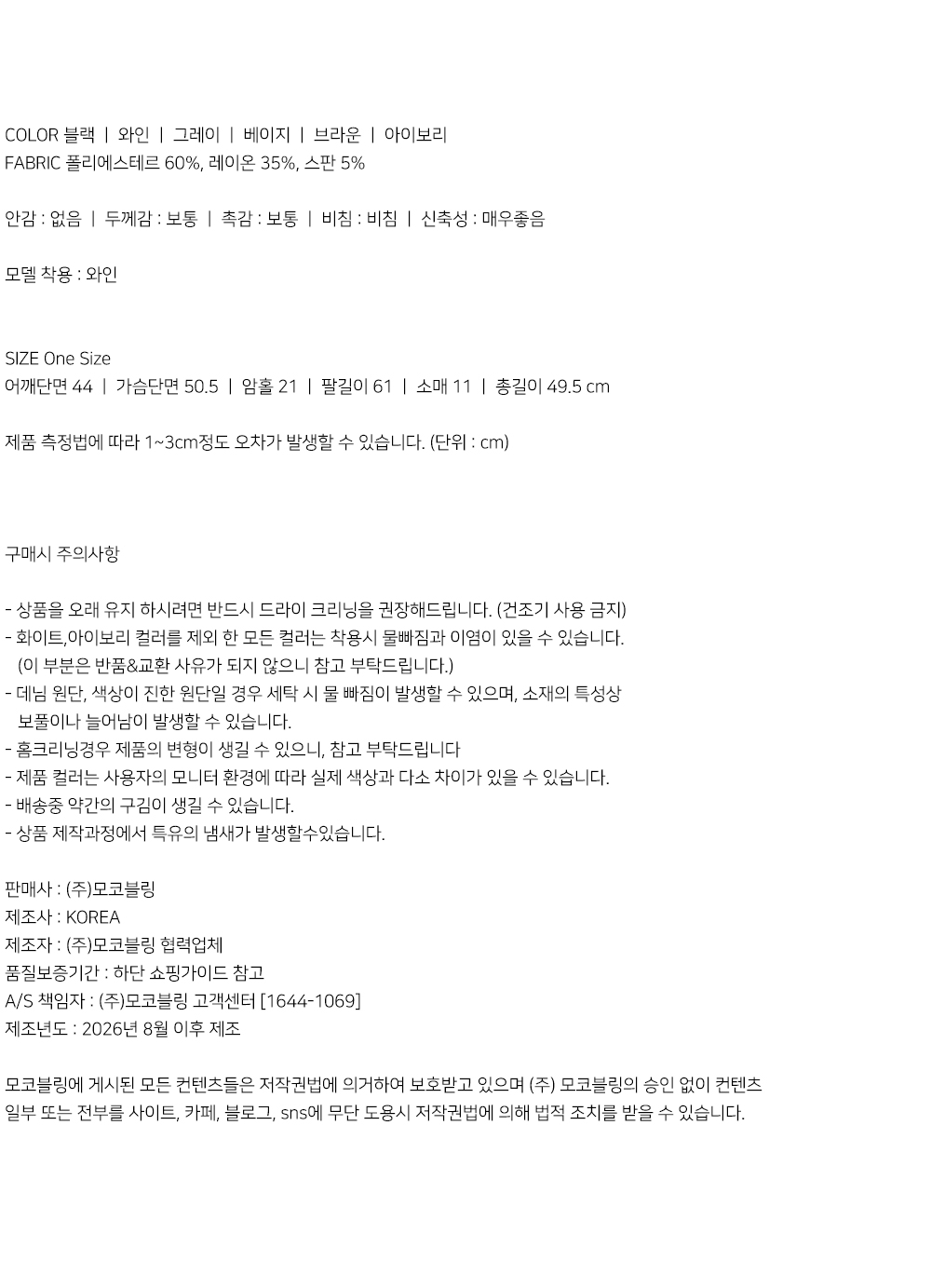 COLOR 블랙 | 와인 | 그레이 | 베이지 | 브라운 | 아이보리
FABRIC 폴리에스테르 60%, 레이온 35%, 스판 5%

안감 : 없음 | 두께감 : 보통 | 촉감 : 보통 | 비침 : 비침 | 신축성 : 매우좋음

모델 착용 : 와인

SIZE One Size
어깨단면 44 | 가슴단면 50.5 | 암홀 21 | 팔길이 61 | 소매 11 | 총길이 49.5 cm

제품 측정법에 따라 1~3cm정도 오차가 발생할 수 있습니다. (단위 : cm)

구매시 주의사항

- 상품을 오래 유지 하시려면 반드시 드라이 크리닝을 권장해드립니다. (건조기 사용 금지)
- 화이트,아이보리 컬러를 제외 한 모든 컬러는 착용시 물빠짐과 이염이 있을 수 있습니다. (이 부분은 반품&교환 사유가 되지 않으니 참고 부탁드립니다.)
- 데님 원단, 색상이 진한 원단일 경우 세탁 시 물 빠짐이 발생할 수 있으며, 소재의 특성상 보풀이나 늘어남이 발생할 수 있습니다.
- 홈크리닝경우 제품의 변형이 생길 수 있으니, 참고 부탁드립니다
- 제품 컬러는 사용자의 모니터 환경에 따라 실제 색상과 다소 차이가 있을 수 있습니다.
- 배송중 약간의 구김이 생길 수 있습니다.
- 상품 제작과정에서 특유의 냄새가 발생할수있습니다.

판매사 : (주)모코블링
제조사 : KOREA
제조자 : (주)모코블링 협력업체
품질보증기간 : 하단 쇼핑가이드 참고
A/S 책임자 : (주)모코블링 고객센터 [1644-1069]
제조년도 : 2026년 8월 이후 제조

모코블링에 게시된 모든 컨텐츠들은 저작권법에 의거하여 보호받고 있으며 (주) 모코블링의 승인 없이 컨텐츠 일부 또는 전부를 사이트, 카페, 블로그, sns에 무단 도용시 저작권법에 의해 법적 조치를 받을 수 있습니다.